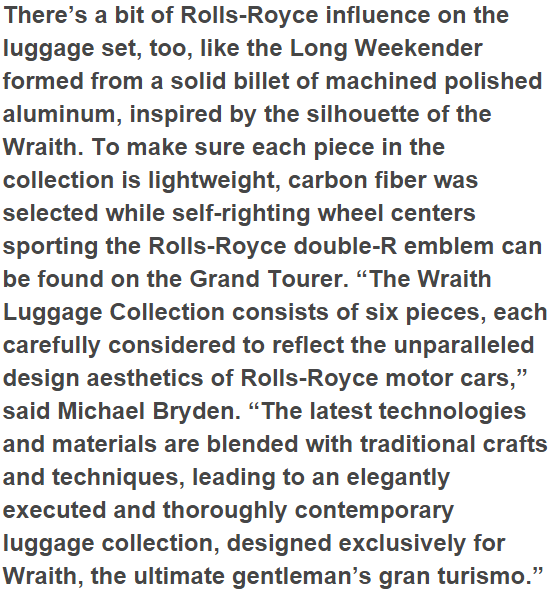 There’s a bit of Rolls-Royce influence on the luggage set, too, like the Long Weekender formed from a solid billet of machined polished aluminum, inspired by the silhouette of the Wraith. To make sure each piece in the collection is lightweight, carbon fiber was selected while self-righting wheel centers sporting the Rolls-Royce double-R emblem can be found on the Grand Tourer. “The Wraith Luggage Collection consists of six pieces, each carefully considered to reflect the unparalleled design aesthetics of Rolls-Royce motor cars,” said Michael Bryden. “The latest technologies and materials are blended with traditional crafts and techniques, leading to an elegantly executed and thoroughly contemporary luggage collection, designed exclusively for Wraith, the ultimate gentleman’s gran turismo.”